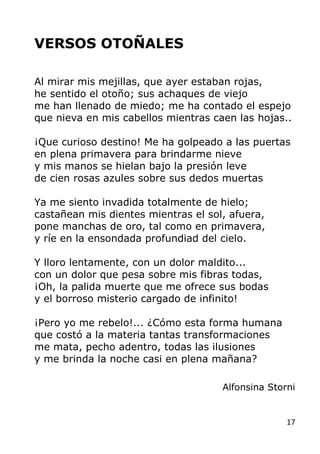 VERSOS OTOÑALES

Al mirar mis mejillas, que ayer estaban rojas,
he sentido el otoño; sus achaques de viejo
me han llenado de miedo; me ha contado el espejo
que nieva en mis cabellos mientras caen las hojas..

¡Que curioso destino! Me ha golpeado a las puertas
en plena primavera para brindarme nieve
y mis manos se hielan bajo la presión leve
de cien rosas azules sobre sus dedos muertas

Ya me siento invadida totalmente de hielo;
castañean mis dientes mientras el sol, afuera,
pone manchas de oro, tal como en primavera,
y ríe en la ensondada profundiad del cielo.

Y lloro lentamente, con un dolor maldito...
con un dolor que pesa sobre mis fibras todas,
¡Oh, la palida muerte que me ofrece sus bodas
y el borroso misterio cargado de infinito!

¡Pero yo me rebelo!... ¿Cómo esta forma humana
que costó a la materia tantas transformaciones
me mata, pecho adentro, todas las ilusiones
y me brinda la noche casi en plena mañana?

Alfonsina Storni

17